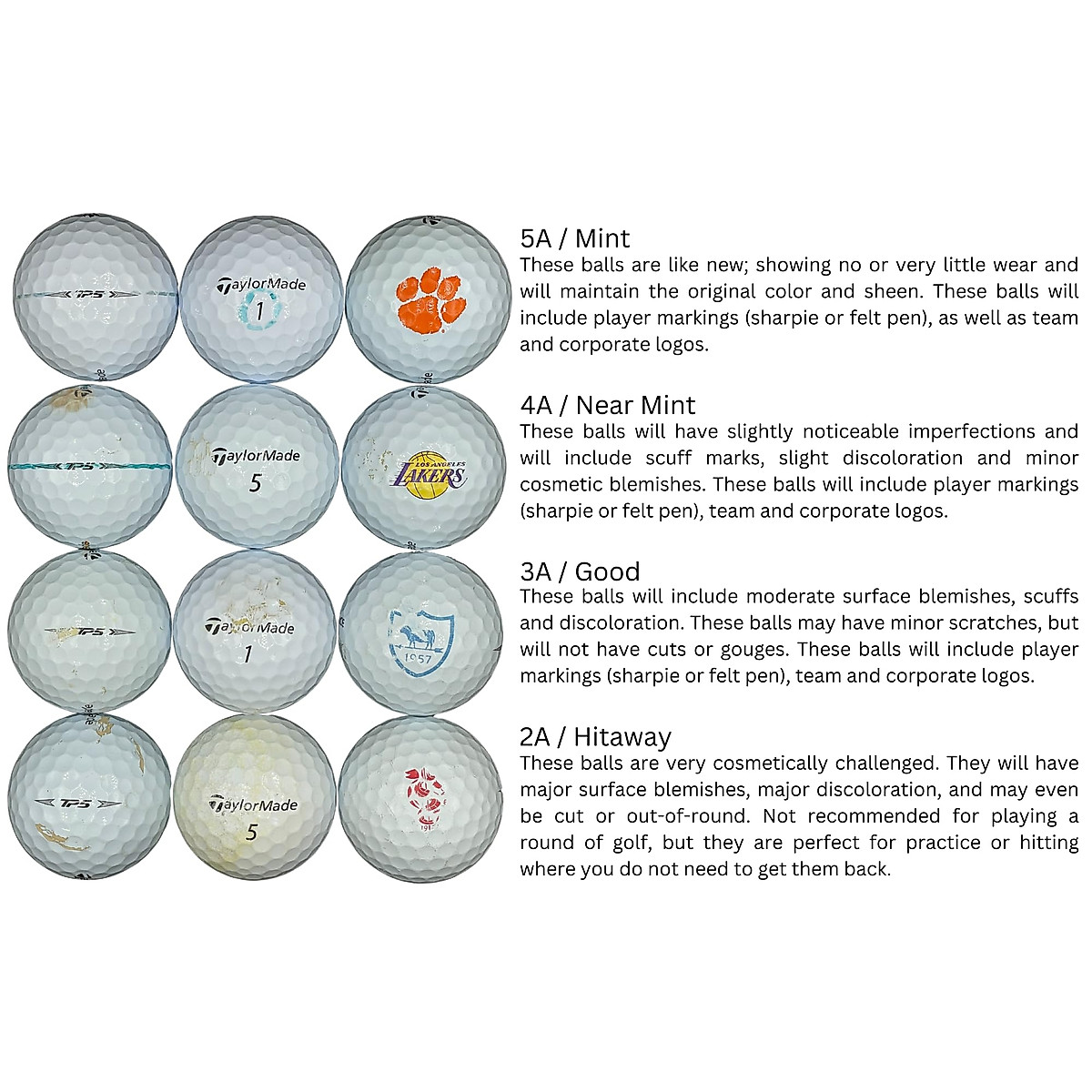 TP5

TaylorMade
1

TP5

TaylorMade
5

LOS ANGELES LAKERS

TP5

TaylorMade
1

1957

TP5

TaylorMade
5

5A / Mint
These balls are like new; showing no or very little wear and will maintain the original color and sheen. These balls will include player markings (sharpie or felt pen), as well as team and corporate logos.

4A / Near Mint
These balls will have slightly noticeable imperfections and will include scuff marks, slight discoloration and minor cosmetic blemishes. These balls will include player markings (sharpie or felt pen), team and corporate logos.

3A / Good
These balls will include moderate surface blemishes, scuffs and discoloration. These balls may have minor scratches, but will not have cuts or gouges. These balls will include player markings (sharpie or felt pen), team and corporate logos.

2A / Hitaway
These balls are very cosmetically challenged. They will have major surface blemishes, major discoloration, and may even be cut or out-of-round. Not recommended for playing a round of golf, but they are perfect for practice or hitting where you do not need to get them back.